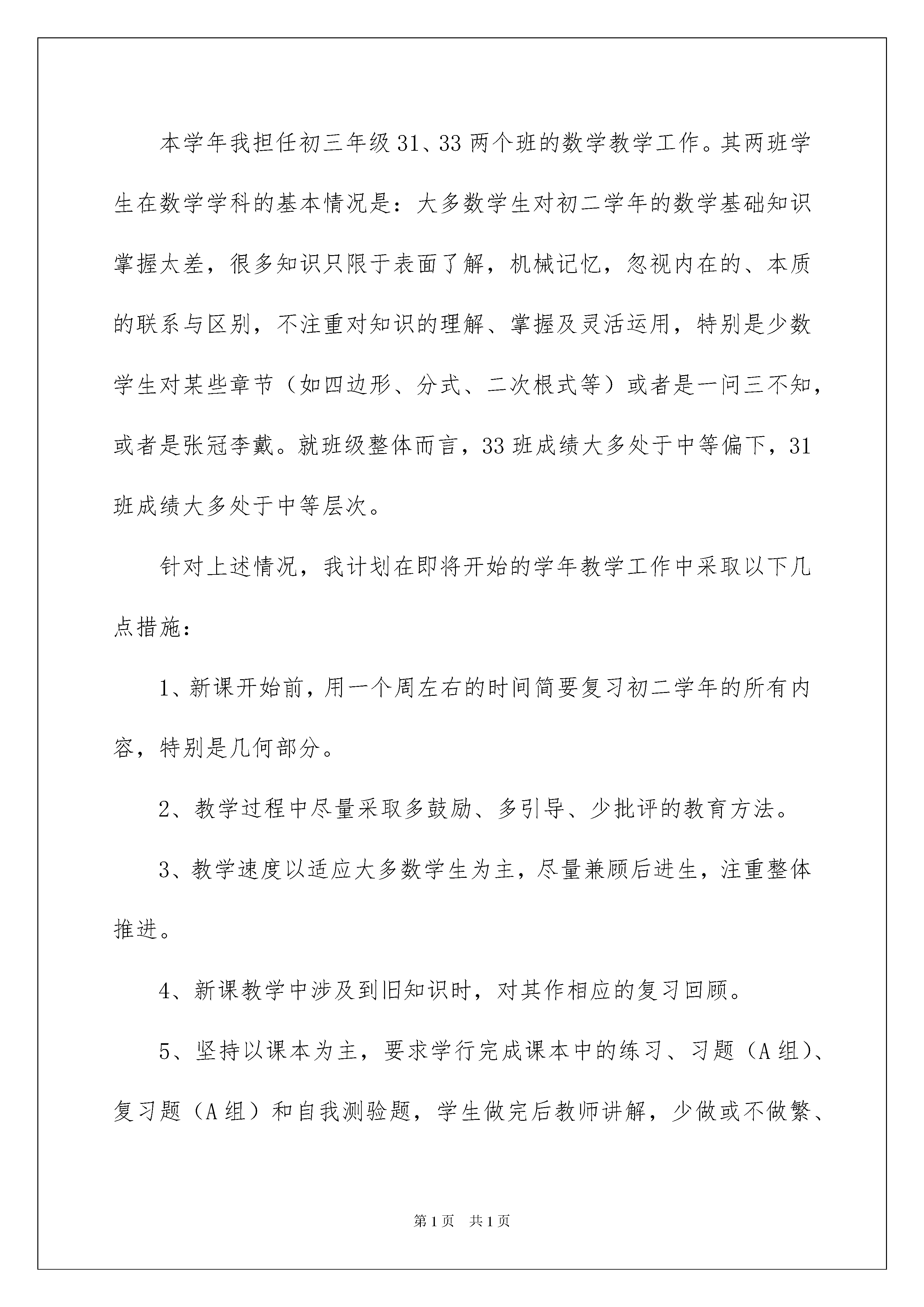 本学年我担任初三年级31、33两个班的数学教学工作。其两班学生在数学学科的基本情况是：大多数学生对初二学年的数学基础知识掌握太差，很多知识只限于表面了解，机械记忆，忽视内在的、本质的联系与区别，不注重对知识的理解、掌握及灵活运用，特别是少数学生对某些章节（如四边形、分式、二次根式等）或者是一问三不知，或者是张冠李戴。就班级整体而言，33班成绩大多处于中等偏下，31班成绩大多处于中等层次。

针对上述情况，我计划在即将开始的学年教学工作中采取以下几点措施：

1、新课开始前，用一个周左右的时间简要复习初二学年的所有内容，特别是几何部分。

2、教学过程中尽量采取多鼓励、多引导、少批评的教育方法。

3、教学速度以适应大多数学生为主，尽量兼顾后进生，注重整体推进。

4、新课教学中涉及到旧知识时，对其作相应的复习回顾。

5、坚持以课本为主，要求学行完成课本中的练习、习题（A组）、复习题（A组）和自我测验题，学生做完后教师讲解，少做或不做繁、

第1页 共1页